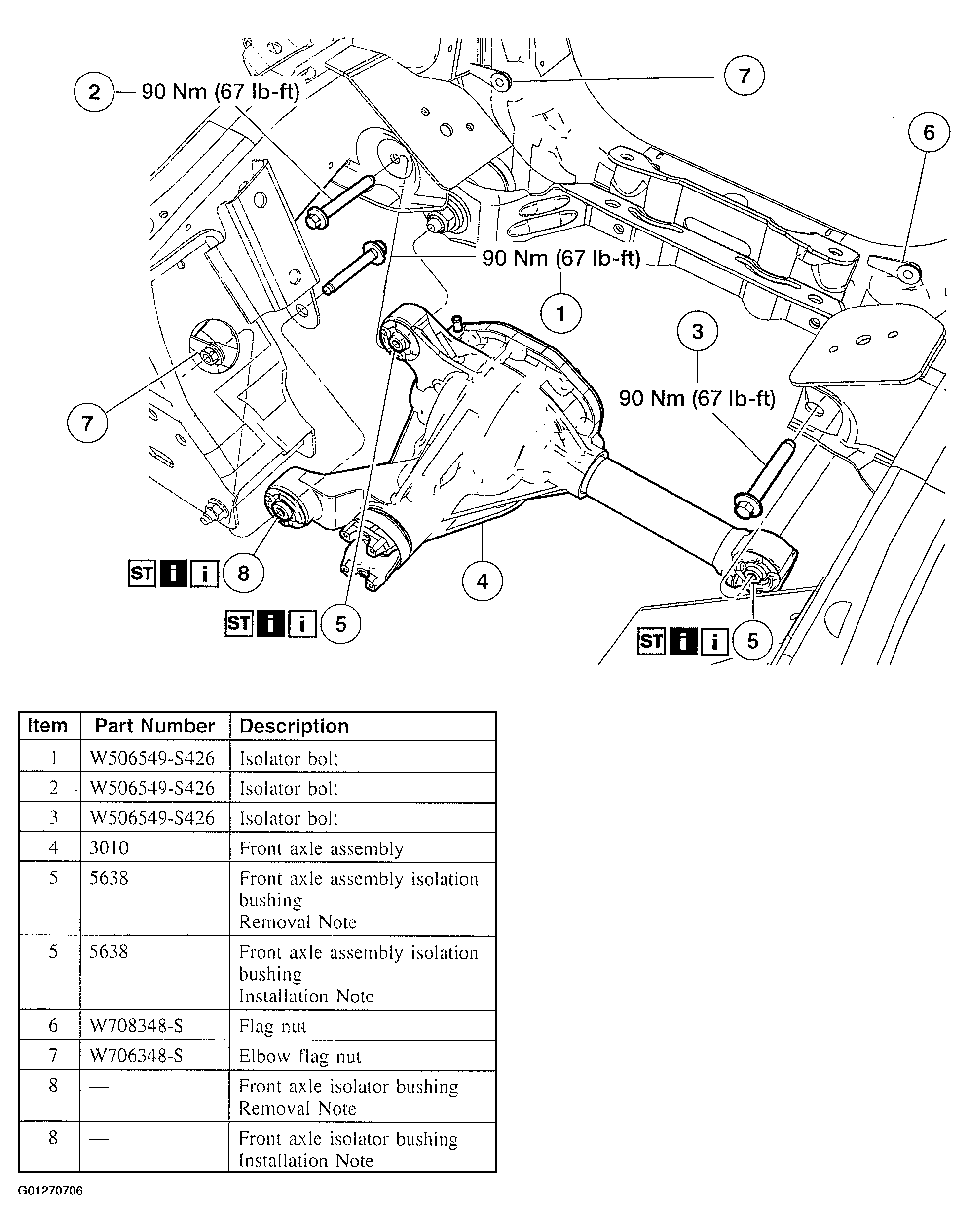 2 — 90 Nm (67 lb-ft)

7

6

90 Nm (67 lb-ft)

1

3

90 Nm (67 lb-ft)

7

ST i i 8

4

ST i i 5

ST i i 5

| Item | Part Number | Description |
|---|---|---|
| 1 | W506549-S426 | Isolator bolt |
| 2 | W506549-S426 | Isolator bolt |
| 3 | W506549-S426 | Isolator bolt |
| 4 | 3010 | Front axle assembly |
| 5 | 5638 | Front axle assembly isolation bushing Removal Note |
| 5 | 5638 | Front axle assembly isolation bushing Installation Note |
| 6 | W708348-S | Flag nut |
| 7 | W706348-S | Elbow flag nut |
| 8 | — | Front axle isolator bushing Removal Note |
| 8 | — | Front axle isolator bushing Installation Note |

G01270706